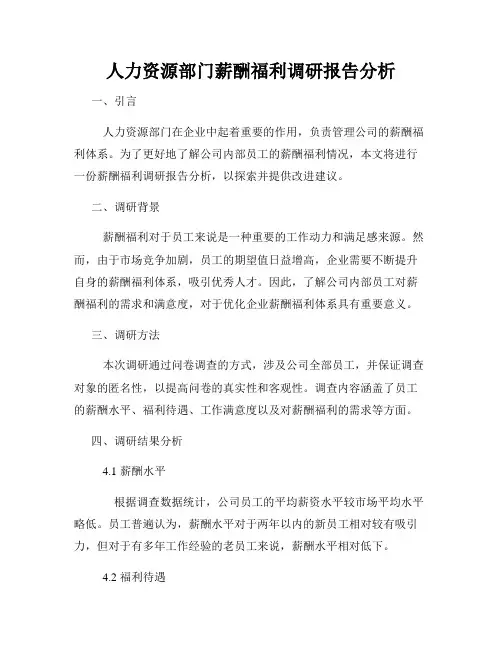 人力资源部门薪酬福利调研报告分析

一、引言

人力资源部门在企业中起着重要的作用，负责管理公司的薪酬福利体系。为了更好地了解公司内部员工的薪酬福利情况，本文将进行一份薪酬福利调研报告分析，以探索并提供改进建议。

二、调研背景

薪酬福利对于员工来说是一种重要的工作动力和满足感来源。然而，由于市场竞争加剧，员工的期望值日益增高，企业需要不断提升自身的薪酬福利体系，吸引优秀人才。因此，了解公司内部员工对薪酬福利的需求和满意度，对于优化企业薪酬福利体系具有重要意义。

三、调研方法

本次调研通过问卷调查的方式，涉及公司全部员工，并保证调查对象的匿名性，以提高问卷的真实性和客观性。调查内容涵盖了员工的薪酬水平、福利待遇、工作满意度以及对薪酬福利的需求等方面。

四、调研结果分析

4.1 薪酬水平

根据调查数据统计，公司员工的平均薪资水平较市场平均水平略低。员工普遍认为，薪酬水平对于两年以内的新员工相对较有吸引力，但对于有多年工作经验的老员工来说，薪酬水平相对低下。

4.2 福利待遇